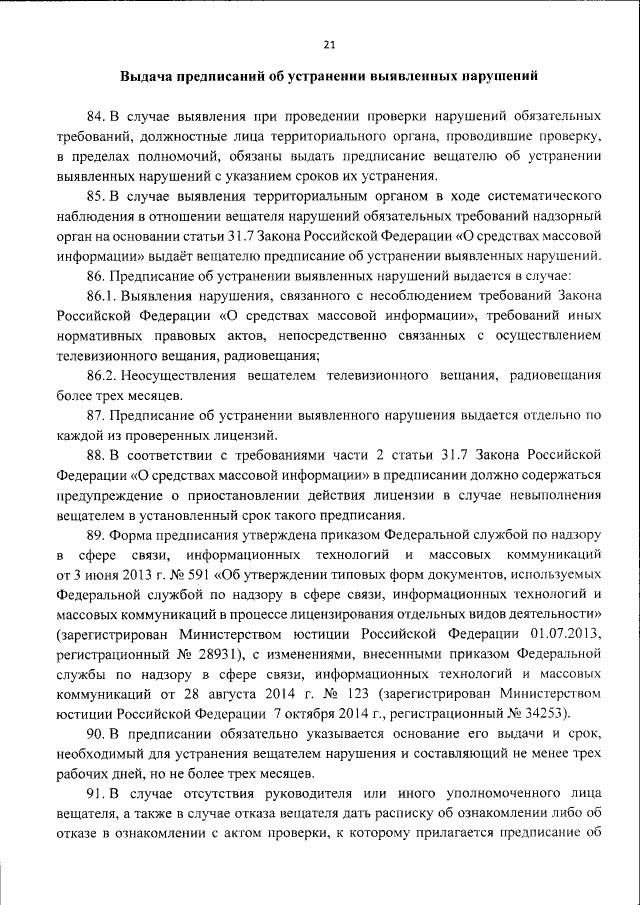 21

Выдача предписаний об устранении выявленных нарушений

84. В случае выявления при проведении проверки нарушений обязательных требований, должностные лица территориального органа, проводившие проверку, в пределах полномочий, обязаны выдать предписание вещателю об устранении выявленных нарушений с указанием сроков их устранения.

85. В случае выявления территориальным органом в ходе систематического наблюдения в отношении вещателя нарушений обязательных требований надзорный орган на основании статьи 31.7 Закона Российской Федерации «О средствах массовой информации» выдаёт вещателю предписание об устранении выявленных нарушений.

86. Предписание об устранении выявленных нарушений выдается в случае:

86.1. Выявления нарушения, связанного с несоблюдением требований Закона Российской Федерации «О средствах массовой информации», требований иных нормативных правовых актов, непосредственно связанных с осуществлением телевизионного вещания, радиовещания;

86.2. Неосуществления вещателем телевизионного вещания, радиовещания более трех месяцев.

87. Предписание об устранении выявленного нарушения выдается отдельно по каждой из проверенных лицензий.

88. В соответствии с требованиями части 2 статьи 31.7 Закона Российской Федерации «О средствах массовой информации» в предписании должно содержаться предупреждение о приостановлении действия лицензии в случае невыполнения вещателем в установленный срок такого предписания.

89. Форма предписания утверждена приказом Федеральной службой по надзору в сфере связи, информационных технологий и массовых коммуникаций от 3 июня 2013 г. № 591 «Об утверждении типовых форм документов, используемых Федеральной службой по надзору в сфере связи, информационных технологий и массовых коммуникаций в процессе лицензирования отдельных видов деятельности» (зарегистрирован Министерством юстиции Российской Федерации 01.07.2013, регистрационный № 28931), с изменениями, внесенными приказом Федеральной службы по надзору в сфере связи, информационных технологий и массовых коммуникаций от 28 августа 2014 г. № 123 (зарегистрирован Министерством юстиции Российской Федерации 7 октября 2014 г., регистрационный № 34253).

90. В предписании обязательно указывается основание его выдачи и срок, необходимый для устранения вещателем нарушения и составляющий не менее трех рабочих дней, но не более трех месяцев.

91. В случае отсутствия руководителя или иного уполномоченного лица вещателя, а также в случае отказа вещателя дать расписку об ознакомлении либо об отказе в ознакомлении с актом проверки, к которому прилагается предписание об